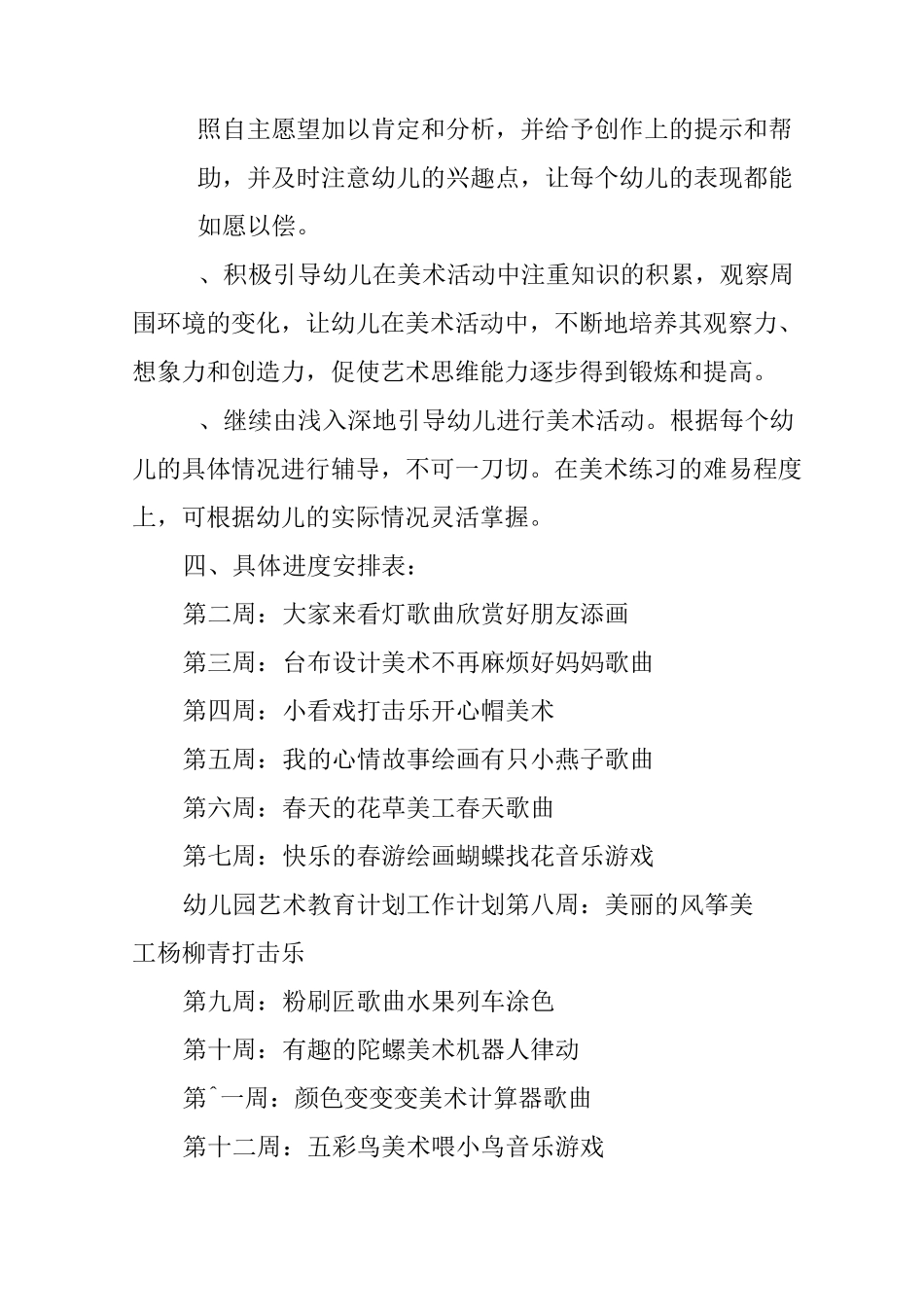 照自主愿望加以肯定和分析，并给予创作上的提示和帮助，并及时注意幼儿的兴趣点，让每个幼儿的表现都能如愿以偿。

、积极引导幼儿在美术活动中注重知识的积累，观察周围环境的变化，让幼儿在美术活动中，不断地培养其观察力、想象力和创造力，促使艺术思维能力逐步得到锻炼和提高。

、继续由浅入深地引导幼儿进行美术活动。根据每个幼儿的具体情况进行辅导，不可一刀切。在美术练习的难易程度上，可根据幼儿的实际情况灵活掌握。

四、具体进度安排表：

第二周：大家来看灯歌曲欣赏好朋友添画

第三周：台布设计美术不再麻烦好妈妈歌曲

第四周：小看戏打击乐开心帽美术

第五周：我的心情故事绘画有只小燕子歌曲

第六周：春天的花草美工春天歌曲

第七周：快乐的春游绘画蝴蝶找花音乐游戏

幼儿园艺术教育计划工作计划第八周：美丽的风筝美工杨柳青打击乐

第九周：粉刷匠歌曲水果列车涂色

第十周：有趣的陀螺美术机器人律动

第ˆ一周：颜色变变变美术计算器歌曲

第十二周：五彩鸟美术喂小鸟音乐游戏